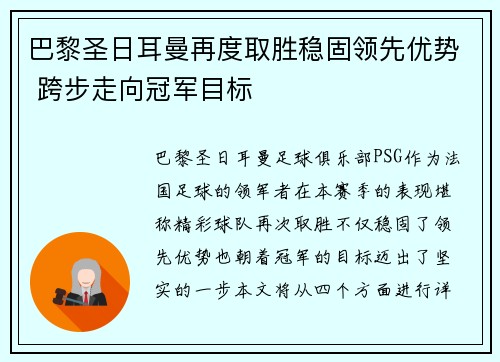 巴黎圣日耳曼再度取胜稳固领先优势 跨步走向冠军目标

巴黎圣日耳曼足球俱乐部PSG作为法国足球的领军者在本赛季的表现堪称精彩球队再次取胜不仅稳固了领先优势也朝着冠军的目标迈出了坚实的一步本文将从四个方面进行详